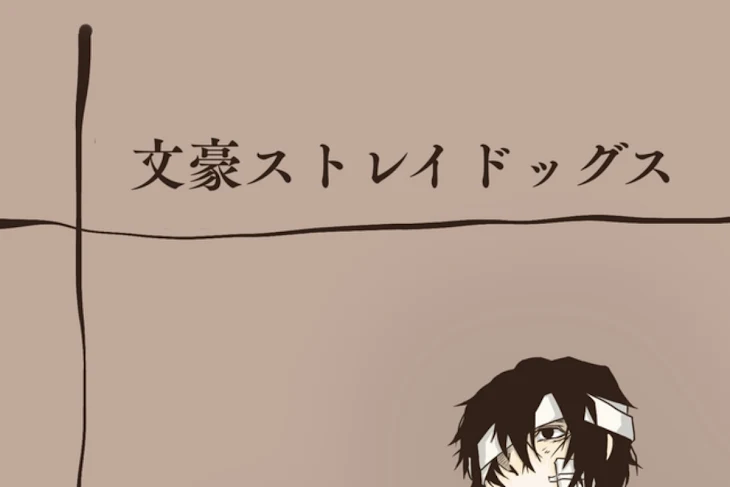 文豪ストレイドッグス